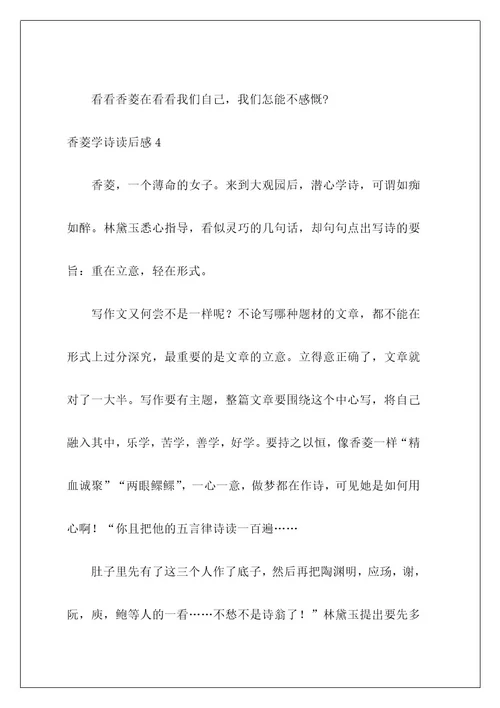 看看香菱在看看我们自己，我们怎能不感慨?

香菱学诗读后感 4

香菱，一个薄命的女子。来到大观园后，潜心学诗，可谓如痴如醉。林黛玉悉心指导，看似灵巧的几句话，却句句点出写诗的要旨：重在立意，轻在形式。

写作文又何尝不是一样呢？不论写哪种题材的文章，都不能在形式上过分深究，最重要的是文章的立意。立得意正确了，文章就对了一大半。写作要有主题，整篇文章要围绕这个中心写，将自己融入其中，乐学，苦学，善学，好学。要持之以恒，像香菱一样“精血诚聚”“两眼鳏鳏”，一心一意，做梦都在作诗，可见她是如何用心啊！“你且把他的五言律诗读一百遍……

肚子里先有了这三个人作了底子，然后再把陶渊明，应玚，谢，阮，庾，鲍等人的一看……不愁不是诗翁了！”林黛玉提出要先多